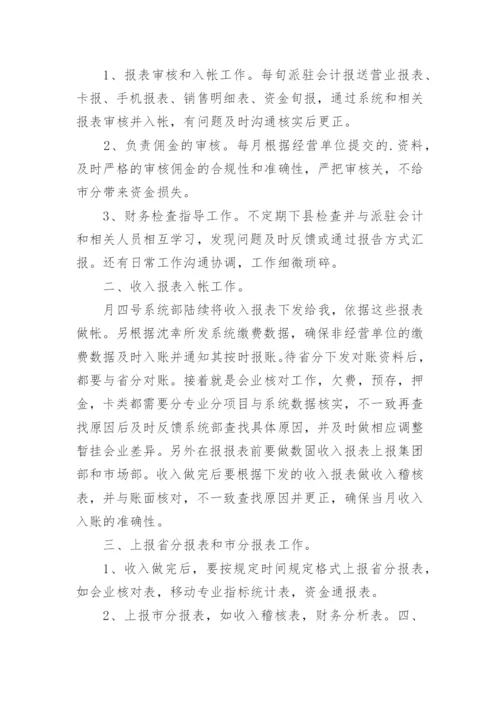 1、报表审核和入帐工作。每旬派驻会计报送营业报表、卡报、手机报表、销售明细表、资金旬报，通过系统和相关报表审核并入帐，有问题及时沟通核实后更正。

2、负责佣金的审核。每月根据经营单位提交的.资料，及时严格的审核佣金的合规性和准确性，严把审核关，不给市分带来资金损失。

3、财务检查指导工作。不定期下县检查并与派驻会计和相关人员相互学习，发现问题及时反馈或通过报告方式汇报。还有日常工作沟通协调，工作细微琐碎。

二、收入报表入帐工作。

月四号系统部陆续将收入报表下发给我，依据这些报表做帐。另根据沈幸所发系统缴费数据，确保非经营单位的缴费数据及时入账并通知其按时报账。待省分下发对账资料后，都要与省分对账。接着就是会业核对工作，欠费，预存，押金，卡类都需要分专业分项目与系统数据核实，不一致再查找原因后及时反馈系统部查找具体原因，并及时做相应调整暂挂会业差异。另外在报报表前要做数固收入报表上报集团部和市场部。收入做完后要根据下发的收入报表做收入稽核表，并与账面核对，不一致查找原因并更正，确保当月收入入账的准确性。

三、上报省分报表和市分报表工作。

1、收入做完后，要按规定时间规定格式上报省分报表，如会业核对表，移动专业指标统计表，资金通报表。

2、上报市分报表，如收入稽核表，财务分析表。四、